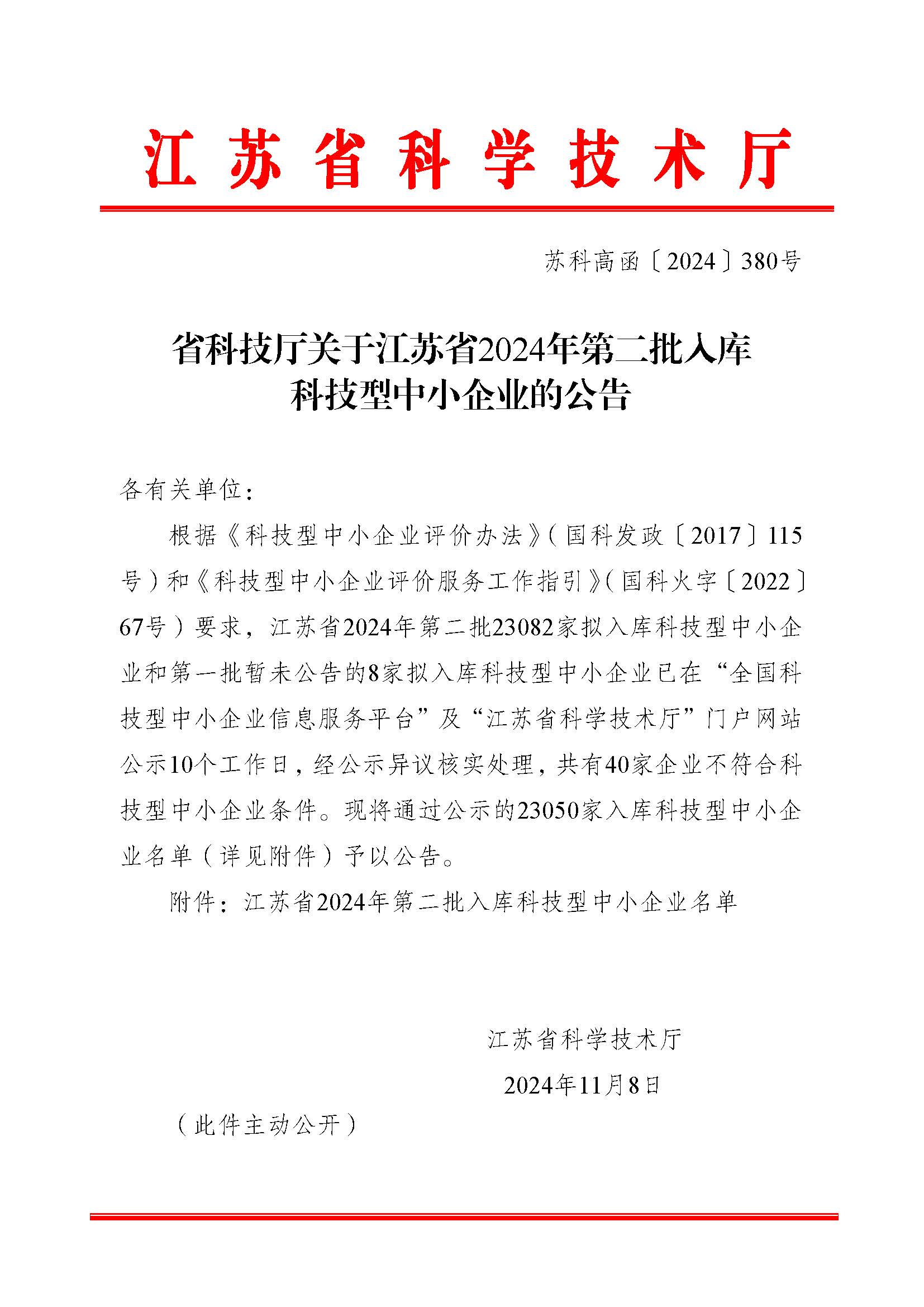 江苏省科学技术厅

苏科高函〔2024〕380号

省科技厅关于江苏省2024年第二批入库科技型中小企业的公告

各有关单位：

根据《科技型中小企业评价办法》（国科发政〔2017〕115号）和《科技型中小企业评价服务工作指引》（国科火字〔2022〕67号）要求，江苏省2024年第二批23082家拟入库科技型中小企业和第一批暂未公告的8家拟入库科技型中小企业已在“全国科技型中小企业信息服务平台”及“江苏省科学技术厅”门户网站公示10个工作日，经公示异议核实处理，共有40家企业不符合科技型中小企业条件。现将通过公示的23050家入库科技型中小企业名单（详见附件）予以公告。

附件：江苏省2024年第二批入库科技型中小企业名单

江苏省科学技术厅

2024年11月8日

（此件主动公开）